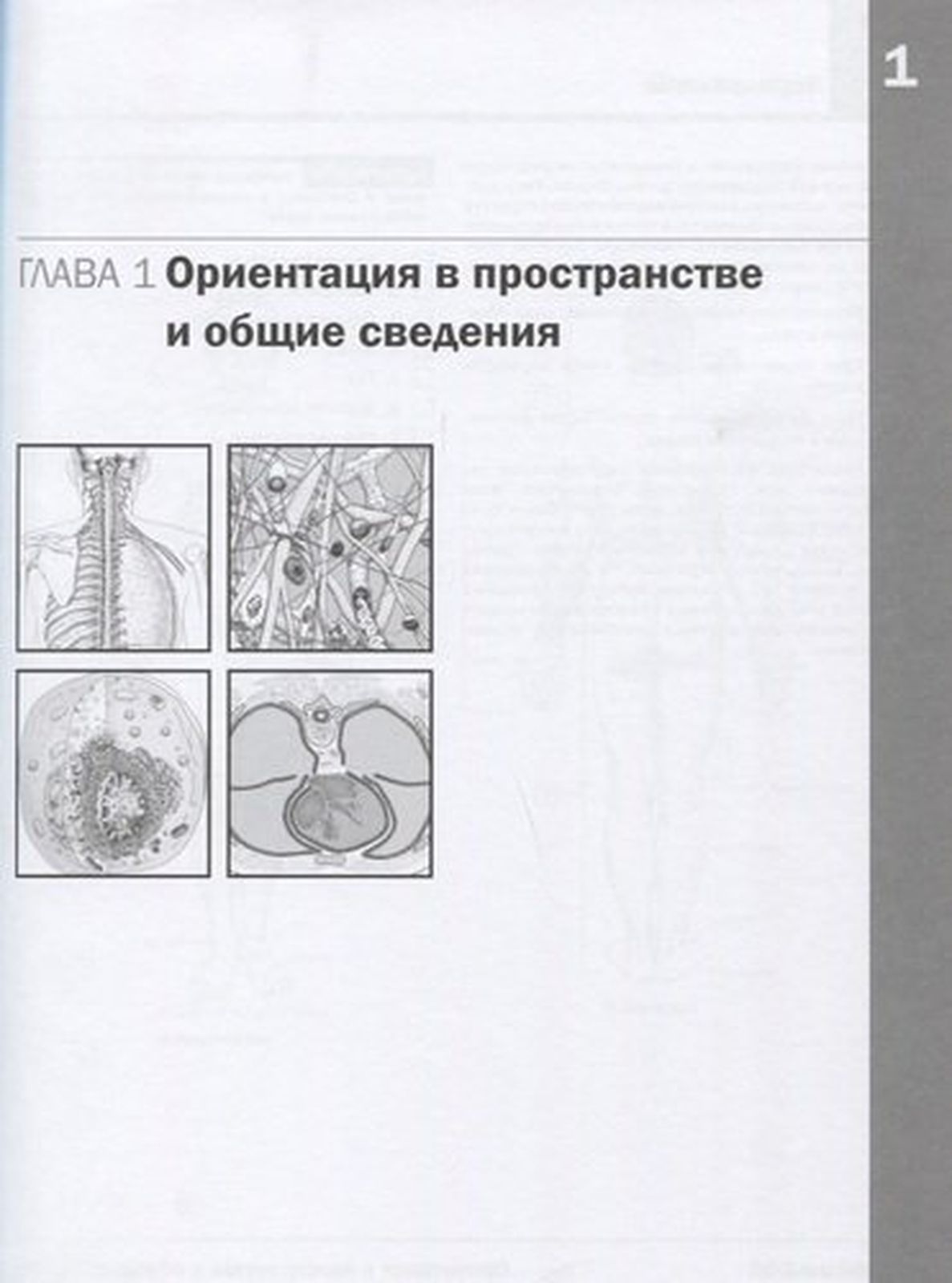 1

ГЛАВА 1 Ориентация в пространстве и общие сведения